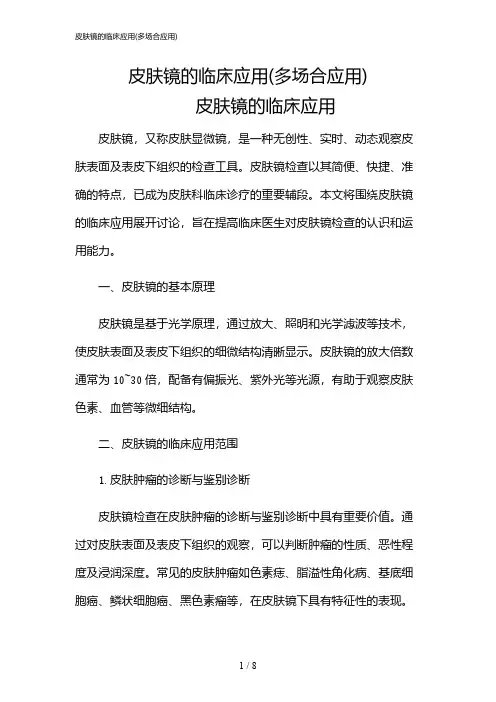 皮肤镜的临床应用(多场合应用)

皮肤镜的临床应用(多场合应用)
皮肤镜的临床应用

皮肤镜，又称皮肤显微镜，是一种无创性、实时、动态观察皮肤表面及表皮下组织的检查工具。皮肤镜检查以其简便、快捷、准确的特点，已成为皮肤科临床诊疗的重要辅段。本文将围绕皮肤镜的临床应用展开讨论，旨在提高临床医生对皮肤镜检查的认识和运用能力。

一、皮肤镜的基本原理

皮肤镜是基于光学原理，通过放大、照明和光学滤波等技术，使皮肤表面及表皮下组织的细微结构清晰显示。皮肤镜的放大倍数通常为 10~30 倍，配备有偏振光、紫外光等光源，有助于观察皮肤色素、血管等微细结构。

二、皮肤镜的临床应用范围

1. 皮肤肿瘤的诊断与鉴别诊断

皮肤镜检查在皮肤肿瘤的诊断与鉴别诊断中具有重要价值。通过对皮肤表面及表皮下组织的观察，可以判断肿瘤的性质、恶性程度及浸润深度。常见的皮肤肿瘤如色素痣、脂溢性角化病、基底细胞癌、鳞状细胞癌、黑色素瘤等，在皮肤镜下具有特征性的表现。

1 / 8